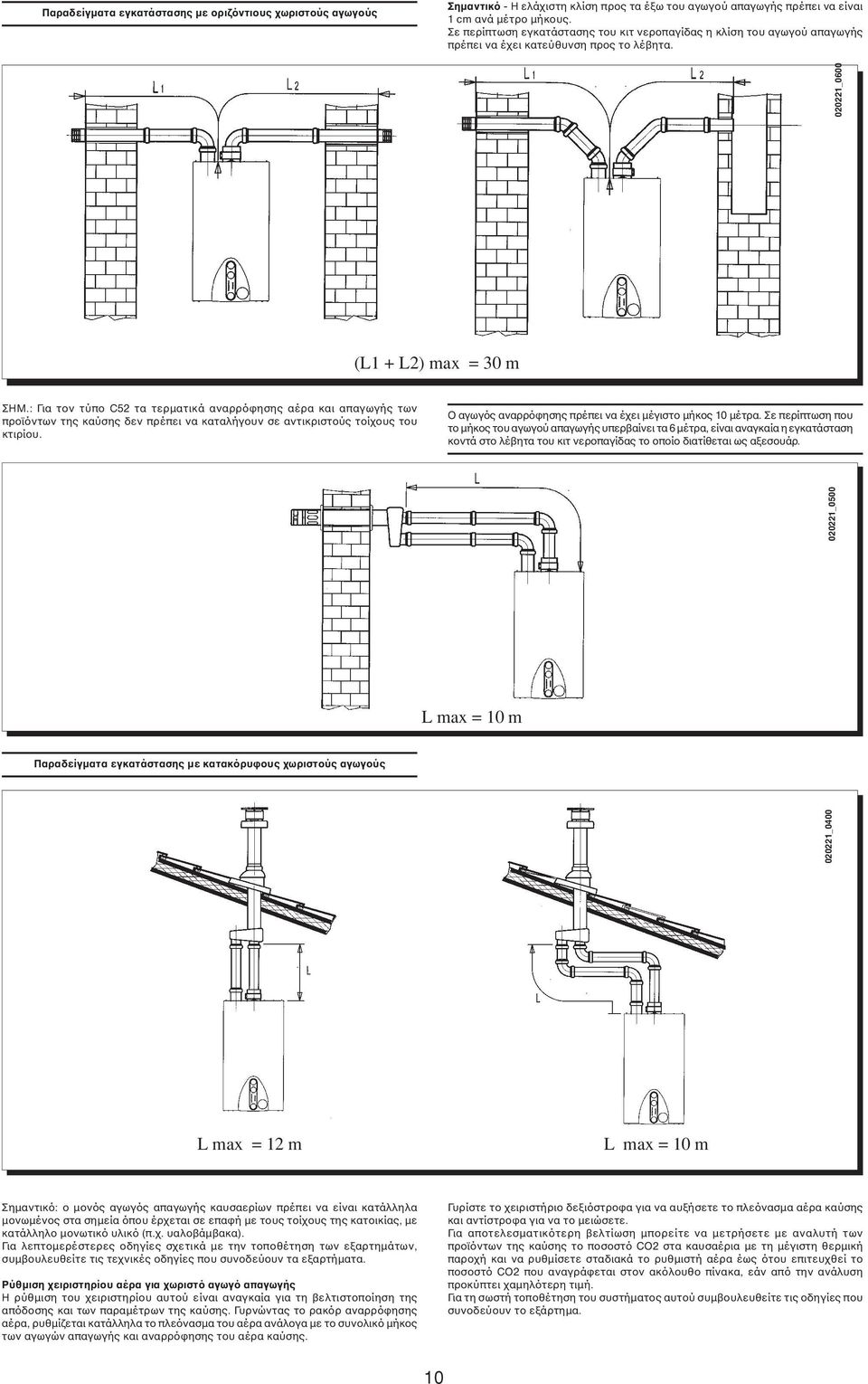 Παραδείγματα εγκατάστασης με οριζόντιους χωριστούς αγωγούς

Σημαντικό - Η ελάχιστη κλίση προς τα έξω του αγωγού απαγωγής πρέπει να είναι 1 cm ανά μέτρο μήκους.
Σε περίπτωση εγκατάστασης του κιτ νεροπαγίδας η κλίση του αγωγού απαγωγής πρέπει να έχει κατεύθυνση προς το λέβητα.

L1 L2 L1 L2

020221_0600

(L1 + L2) max = 30 m

ΣΗΜ.: Για τον τύπο C52 τα τερματικά αναρρόφησης αέρα και απαγωγής των προϊόντων της καύσης δεν πρέπει να καταλήγουν σε αντικριστούς τοίχους του κτιρίου.

Ο αγωγός αναρρόφησης πρέπει να έχει μέγιστο μήκος 10 μέτρα. Σε περίπτωση που το μήκος του αγωγού απαγωγής υπερβαίνει τα 6 μέτρα, είναι αναγκαία η εγκατάσταση κοντά στο λέβητα του κιτ νεροπαγίδας το οποίο διατίθεται ως αξεσουάρ.

L

020221_0500

L max = 10 m

Παραδείγματα εγκατάστασης με κατακόρυφους χωριστούς αγωγούς

020221_0400

L

L

L max = 12 m

L max = 10 m

Σημαντικό: ο μονός αγωγός απαγωγής καυσαερίων πρέπει να είναι κατάλληλα μονωμένος στα σημεία όπου έρχεται σε επαφή με τους τοίχους της κατοικίας, με κατάλληλο μονωτικό υλικό (π.χ. υαλοβάμβακα).
Για λεπτομερέστερες οδηγίες σχετικά με την τοποθέτηση των εξαρτημάτων, συμβουλευθείτε τις τεχνικές οδηγίες που συνοδεύουν τα εξαρτήματα.

Ρύθμιση χειριστηρίου αέρα για χωριστό αγωγό απαγωγής
Η ρύθμιση του χειριστηρίου αυτού είναι αναγκαία για τη βελτιστοποίηση της απόδοσης και των παραμέτρων της καύσης. Γυρνώντας το ρακόρ αναρρόφησης αέρα, ρυθμίζεται κατάλληλα το πλεόνασμα του αέρα ανάλογα με το συνολικό μήκος των αγωγών απαγωγής και αναρρόφησης του αέρα καύσης.

Γυρίστε το χειριστήριο δεξιόστροφα για να αυξήσετε το πλεόνασμα αέρα καύσης και αντίστροφα για να το μειώσετε.
Για αποτελεσματικότερη βελτίωση μπορείτε να μετρήσετε με αναλυτή των προϊόντων της καύσης το ποσοστό CO2 στα καυσαέρια με τη μέγιστη θερμική παροχή και να ρυθμίσετε σταδιακά το ρυθμιστή αέρα έως ότου επιτευχθεί το ποσοστό CO2 που αναγράφεται στον ακόλουθο πίνακα, εάν από την ανάλυση προκύπτει χαμηλότερη τιμή.
Για τη σωστή τοποθέτηση του συστήματος αυτού συμβουλευθείτε τις οδηγίες που συνοδεύουν το εξάρτημα.

10